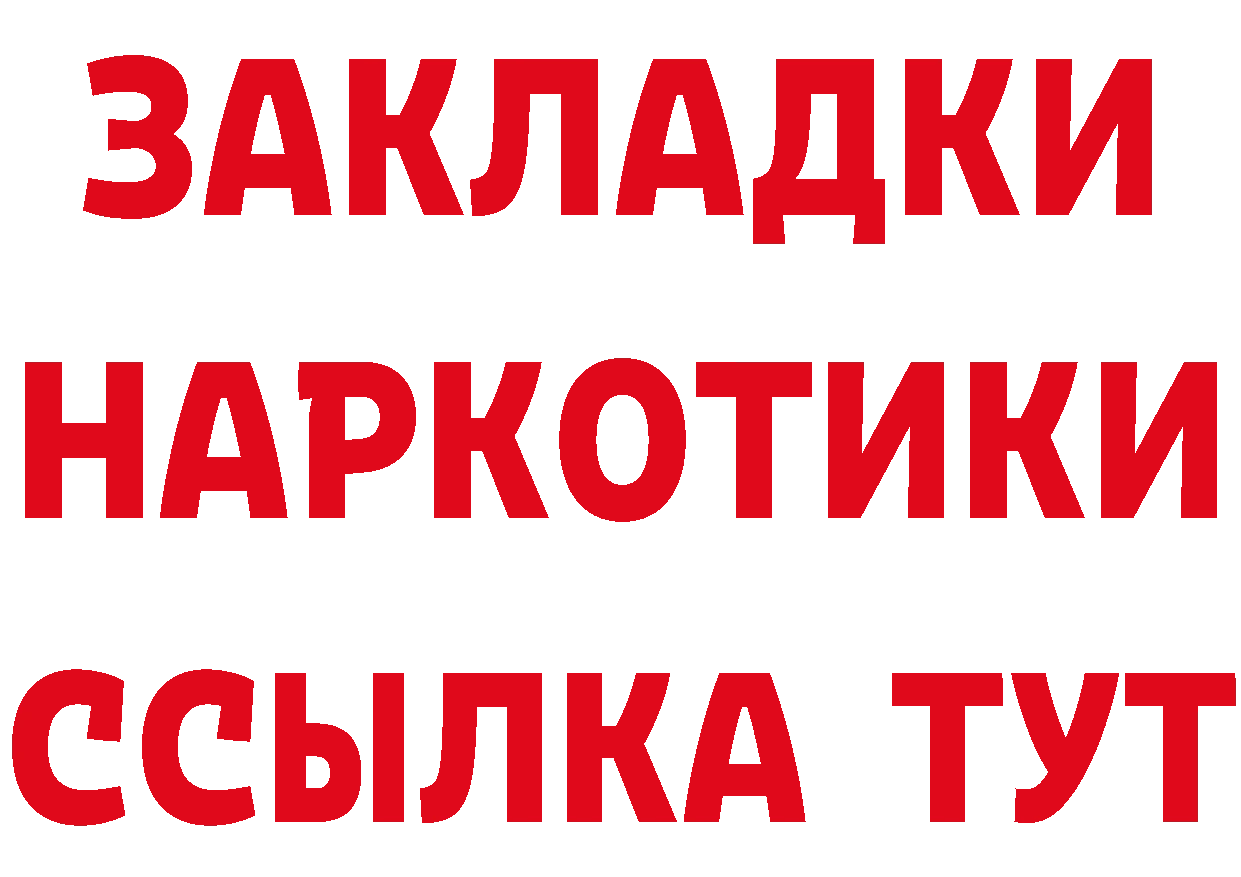 ЗАКЛАДКИ НАРКОТИКИ ССЫЛКА ТУТ